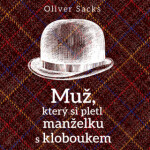 Oliver Sacks

Muž, který si pletl manželku s kloboukem